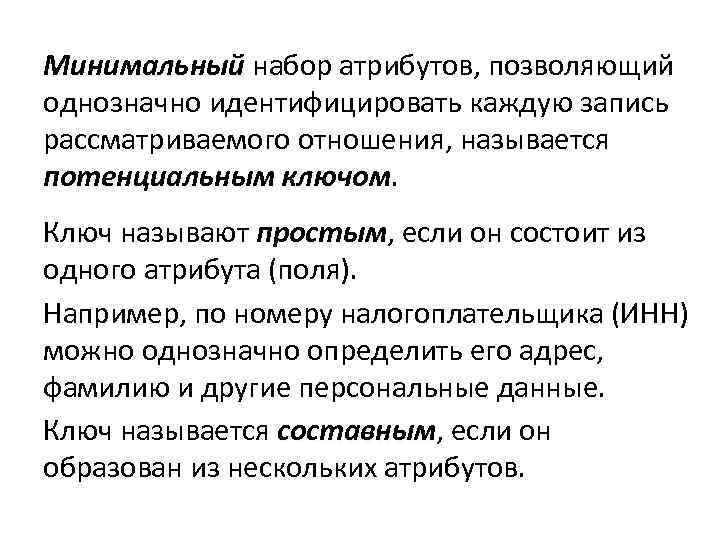 Минимальный набор атрибутов, позволяющий однозначно идентифицировать каждую запись рассматриваемого отношения, называется потенциальным ключом.

Ключ называют простым, если он состоит из одного атрибута (поля).

Например, по номеру налогоплательщика (ИНН) можно однозначно определить его адрес, фамилию и другие персональные данные.

Ключ называется составным, если он образован из нескольких атрибутов.